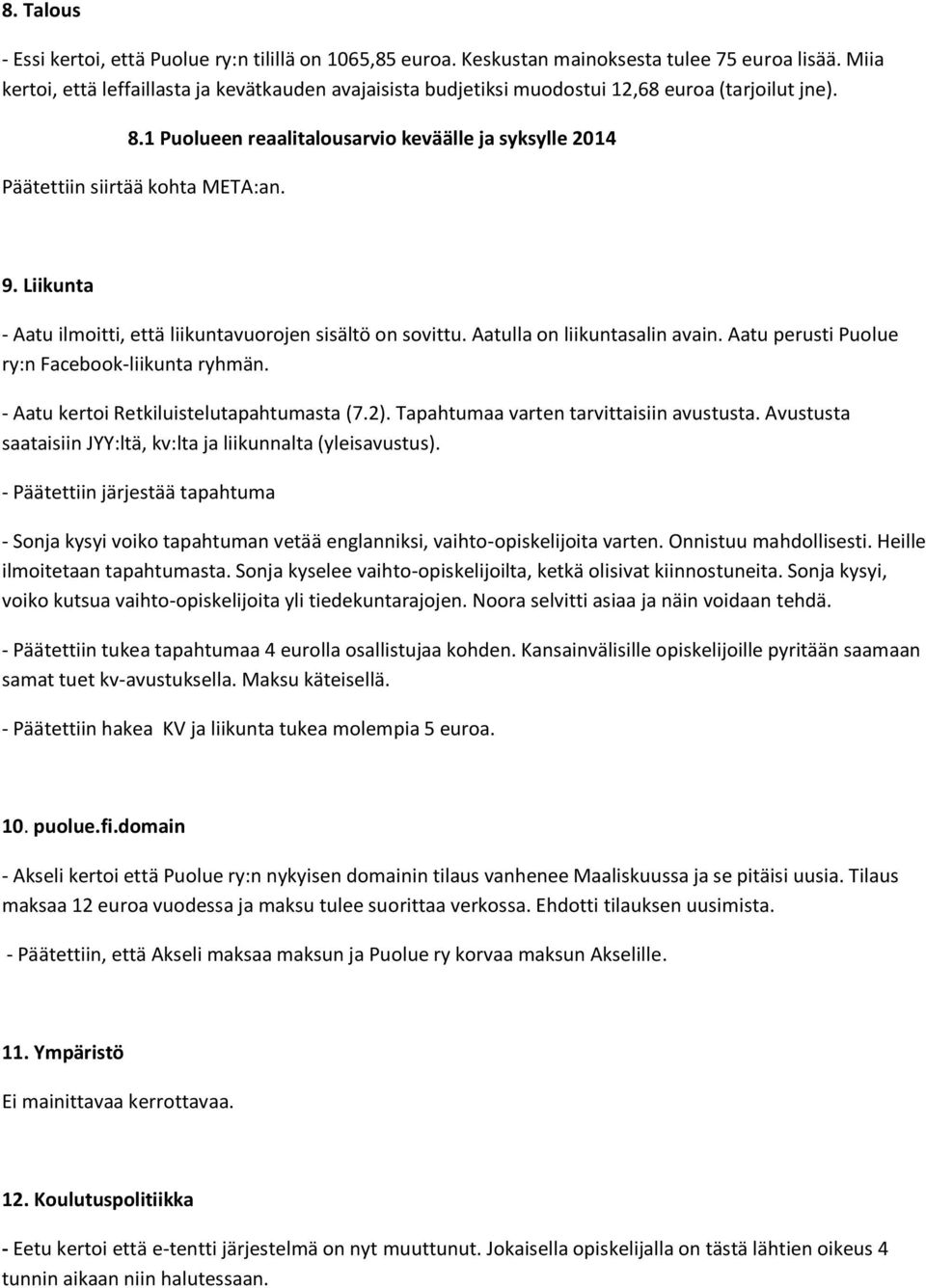 8. Talous

- Essi kertoi, että Puolue ry:n tilillä on 1065,85 euroa. Keskustan mainoksesta tulee 75 euroa lisää. Miia kertoi, että leffaillasta ja kevätkauden avajaisista budjetiksi muodostui 12,68 euroa (tarjoilut jne).

8.1 Puolueen reaalitalousarvio keväälle ja syksylle 2014

Päätettiin siirtää kohta META:an.

9. Liikunta

- Aatu ilmoitti, että liikuntavuorojen sisältö on sovittu. Aatulla on liikuntasalin avain. Aatu perusti Puolue ry:n Facebook-liikunta ryhmän.

- Aatu kertoi Retkiluistelutapahtumasta (7.2). Tapahtumaa varten tarvittaisiin avustusta. Avustusta saataisiin JYY:ltä, kv:lta ja liikunnalta (yleisavustus).

- Päätettiin järjestää tapahtuma

- Sonja kysyi voiko tapahtuman vetää englanniksi, vaihto-opiskelijoita varten. Onnistuu mahdollisesti. Heille ilmoitetaan tapahtumasta. Sonja kyselee vaihto-opiskelijoilta, ketkä olisivat kiinnostuneita. Sonja kysyi, voiko kutsua vaihto-opiskelijoita yli tiedekuntarajojen. Noora selvitti asiaa ja näin voidaan tehdä.

- Päätettiin tukea tapahtumaa 4 eurolla osallistujaa kohden. Kansainvälisille opiskelijoille pyritään saamaan samat tuet kv-avustuksella. Maksu käteisellä.

- Päätettiin hakea KV ja liikunta tukea molempia 5 euroa.

10. puolue.fi.domain

- Akseli kertoi että Puolue ry:n nykyisen domainin tilaus vanhenee Maaliskuussa ja se pitäisi uusia. Tilaus maksaa 12 euroa vuodessa ja maksu tulee suorittaa verkossa. Ehdotti tilauksen uusimista.

- Päätettiin, että Akseli maksaa maksun ja Puolue ry korvaa maksun Akselille.

11. Ympäristö

Ei mainittavaa kerrottavaa.

12. Koulutuspolitiikka

- Eetu kertoi että e-tentti järjestelmä on nyt muuttunut. Jokaisella opiskelijalla on tästä lähtien oikeus 4 tunnin aikaan niin halutessaan.